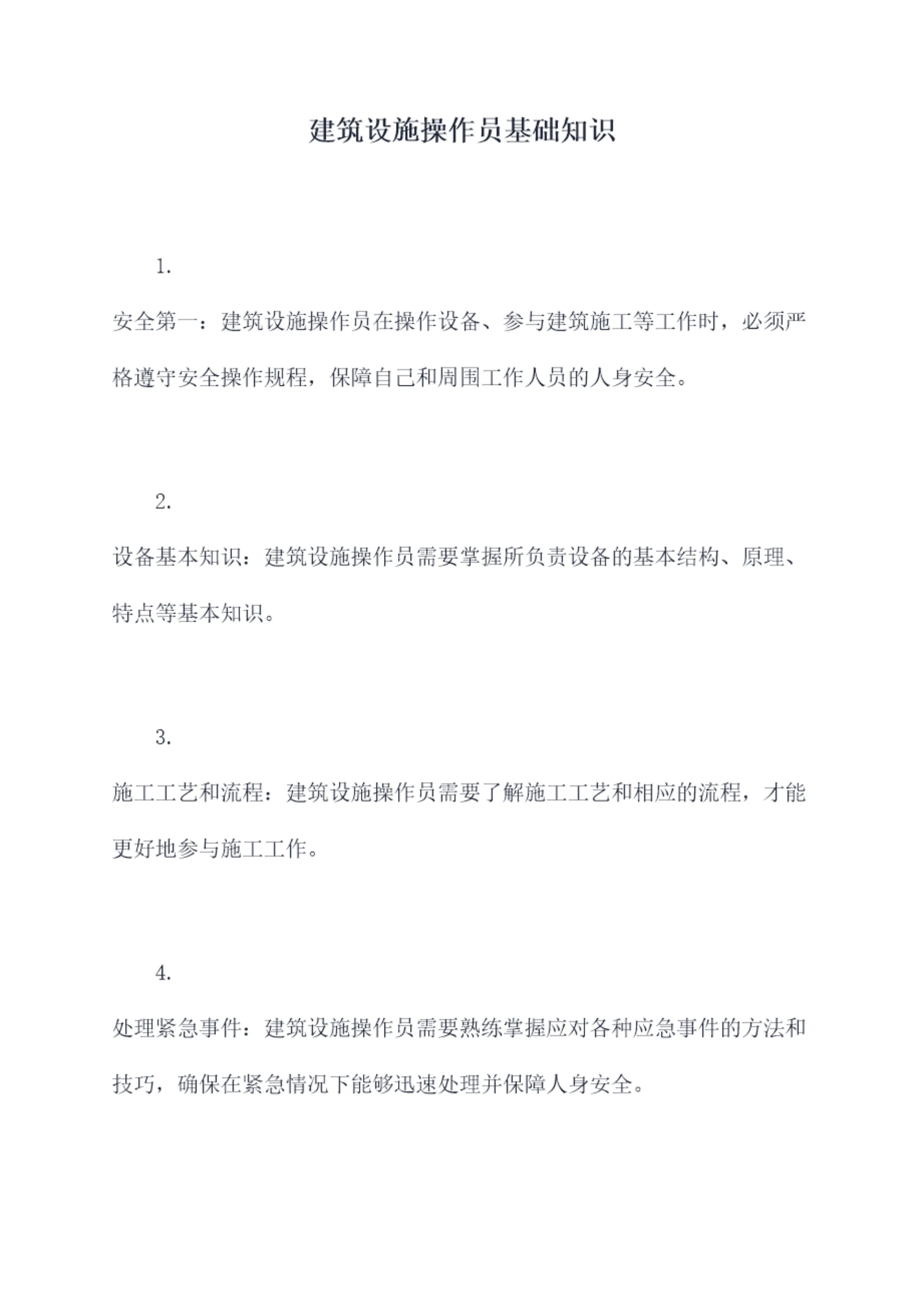 建筑设施操作员基础知识

1.

安全第一：建筑设施操作员在操作设备、参与建筑施工等工作时，必须严格遵守安全操作规程，保障自己和周围工作人员的人身安全。

2.

设备基本知识：建筑设施操作员需要掌握所负责设备的基本结构、原理、特点等基本知识。

3.

施工工艺和流程：建筑设施操作员需要了解施工工艺和相应的流程，才能更好地参与施工工作。

4.

处理紧急事件：建筑设施操作员需要熟练掌握应对各种应急事件的方法和技巧，确保在紧急情况下能够迅速处理并保障人身安全。